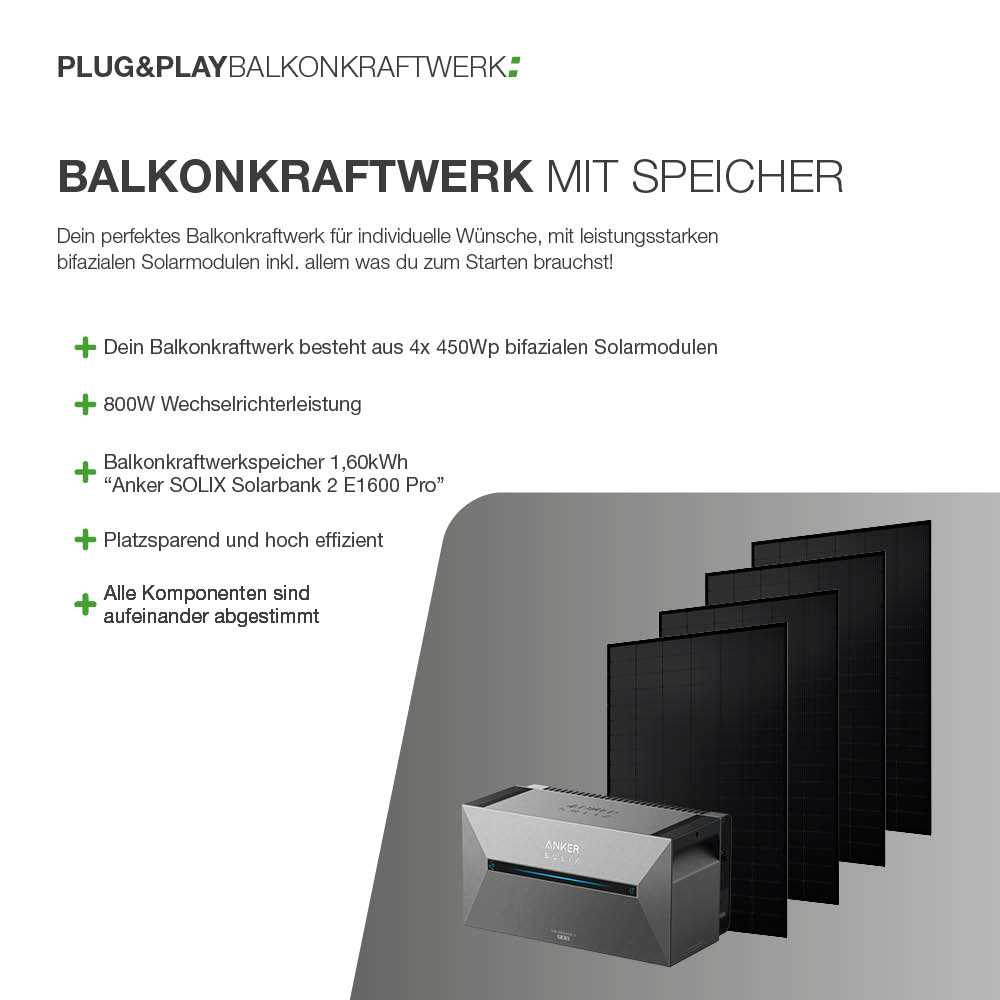 PLUG&PLAYBALKONKRAFTWERK:

BALKONKRAFTWERK MIT SPEICHER

Dein perfektes Balkonkraftwerk für individuelle Wünsche, mit leistungsstarken bifazialen Solarmodulen inkl. allem was du zum Starten brauchst!

+ Dein Balkonkraftwerk besteht aus 4x 450Wp bifazialen Solarmodulen

+ 800W Wechselrichterleistung

+ Balkonkraftwerkspeicher 1,60kWh “Anker SOLIX Solarbank 2 E1600 Pro”

+ Platzsparend und hoch effizient

+ Alle Komponenten sind aufeinander abgestimmt

ANKER
SOLIX